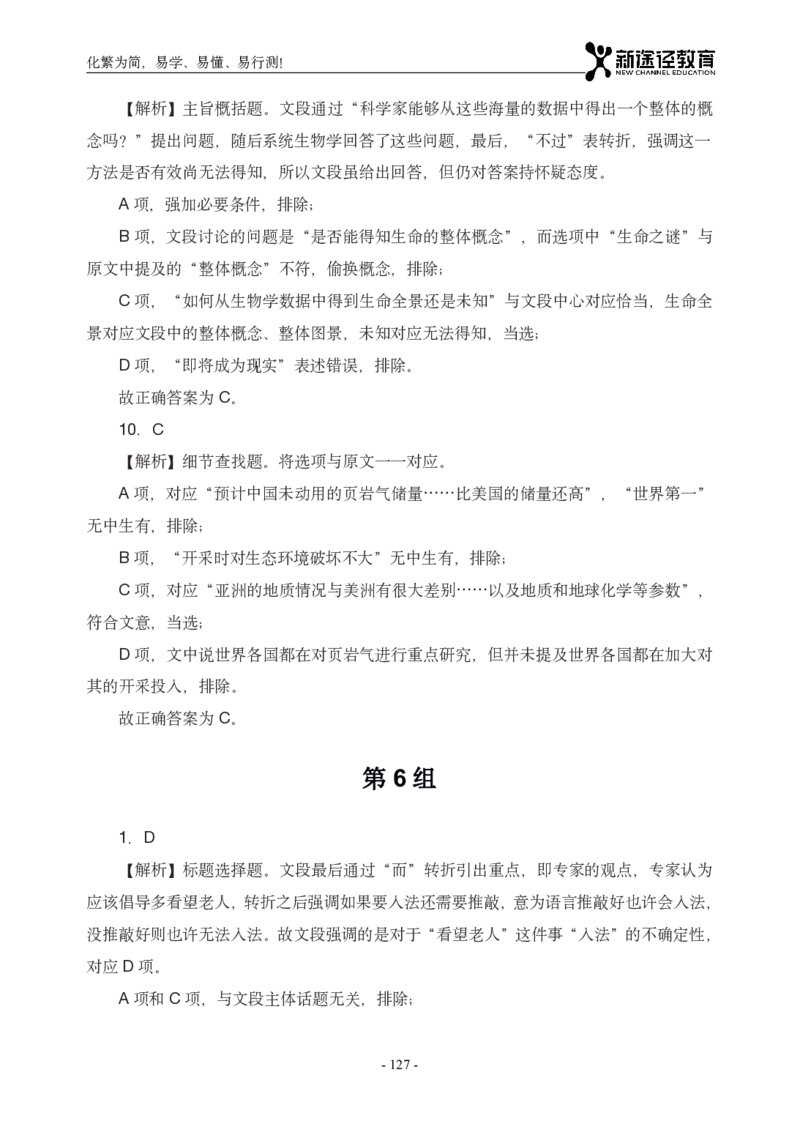 化繁为简，易学、易懂、易行测！

新途径教育
NEW CHANNEL EDUCATION

【解析】主旨概括题。文段通过“科学家能够从这些海量的数据中得出一个整体的概念吗？”提出问题，随后系统生物学回答了这些问题，最后，“不过”表转折，强调这一方法是否有效尚无法得知，所以文段虽给出回答，但仍对答案持怀疑态度。

A 项，强加必要条件，排除；

B 项，文段讨论的问题是“是否能得知生命的整体概念”，而选项中“生命之谜”与原文中提及的“整体概念”不符，偷换概念，排除；

C 项，“如何从生物学数据中得到生命全景还是未知”与文段中心对应恰当，生命全景对应文段中的整体概念、整体图景，未知对应无法得知，当选；

D 项，“即将成为现实”表述错误，排除。

故正确答案为 C。

10. C

【解析】细节查找题。将选项与原文一一对应。

A 项，对应“预计中国未动用的页岩气储量……比美国的储量还高”，“世界第一”无中生有，排除；

B 项，“开采时对生态环境破坏不大”无中生有，排除；

C 项，对应“亚洲的地质情况与美洲有很大差别……以及地质和地球化学等参数”，符合文意，当选；

D 项，文中说世界各国都在对页岩气进行重点研究，但并未提及世界各国都在加大对其的开采投入，排除。

故正确答案为 C。

第 6 组

1. D

【解析】标题选择题。文段最后通过“而”转折引出重点，即专家的观点，专家认为应该倡导多看望老人，转折之后强调如果要入法还需要推敲，意为语言推敲好也许会入法，没推敲好则也许无法入法。故文段强调的是对于“看望老人”这件事“入法”的不确定性，对应 D 项。

A 项和 C 项，与文段主体话题无关，排除；

- 127 -